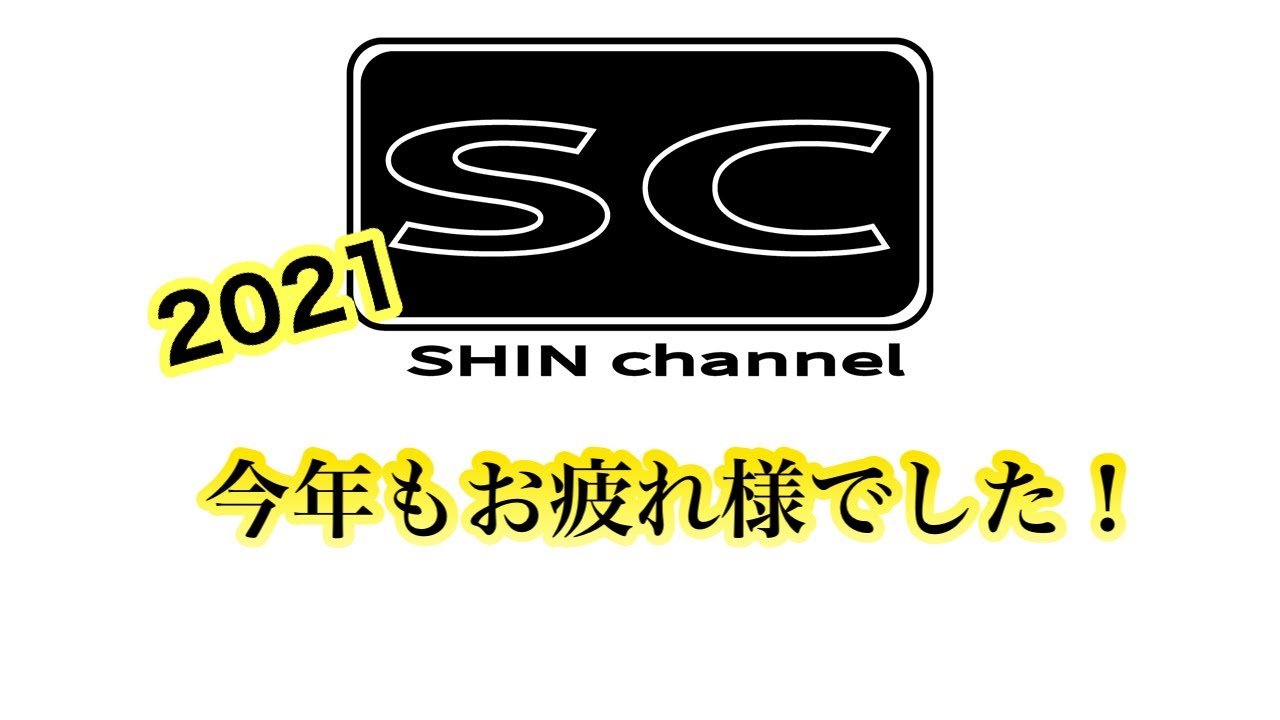 SC

2021

SHIN channel

今年もお疲れ様でした！